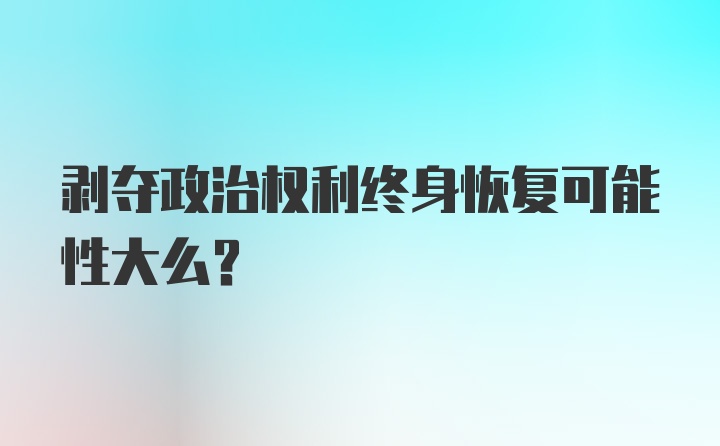 剥夺政治权利终身恢复可能性大么？